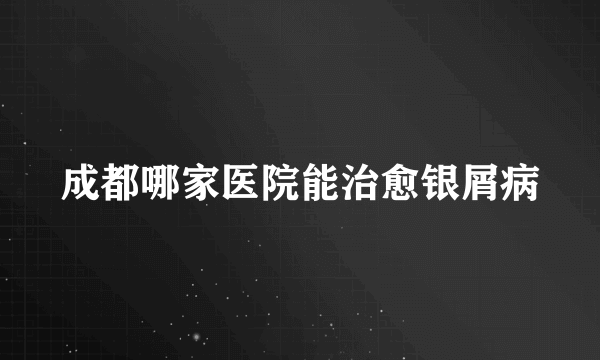 成都哪家医院能治愈银屑病